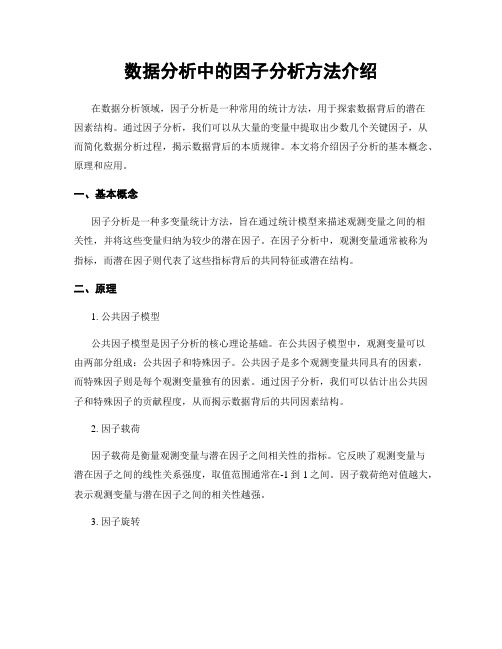 数据分析中的因子分析方法介绍

在数据分析领域，因子分析是一种常用的统计方法，用于探索数据背后的潜在因素结构。通过因子分析，我们可以从大量的变量中提取出少数几个关键因子，从而简化数据分析过程，揭示数据背后的本质规律。本文将介绍因子分析的基本概念、原理和应用。

一、基本概念

因子分析是一种多变量统计方法，旨在通过统计模型来描述观测变量之间的相关性，并将这些变量归纳为较少的潜在因子。在因子分析中，观测变量通常被称为指标，而潜在因子则代表了这些指标背后的共同特征或潜在结构。

二、原理

1. 公共因子模型

公共因子模型是因子分析的核心理论基础。在公共因子模型中，观测变量可以由两部分组成：公共因子和特殊因子。公共因子是多个观测变量共同具有的因素，而特殊因子则是每个观测变量独有的因素。通过因子分析，我们可以估计出公共因子和特殊因子的贡献程度，从而揭示数据背后的共同因素结构。

2. 因子载荷

因子载荷是衡量观测变量与潜在因子之间相关性的指标。它反映了观测变量与潜在因子之间的线性关系强度，取值范围通常在-1 到 1 之间。因子载荷绝对值越大，表示观测变量与潜在因子之间的相关性越强。

3. 因子旋转